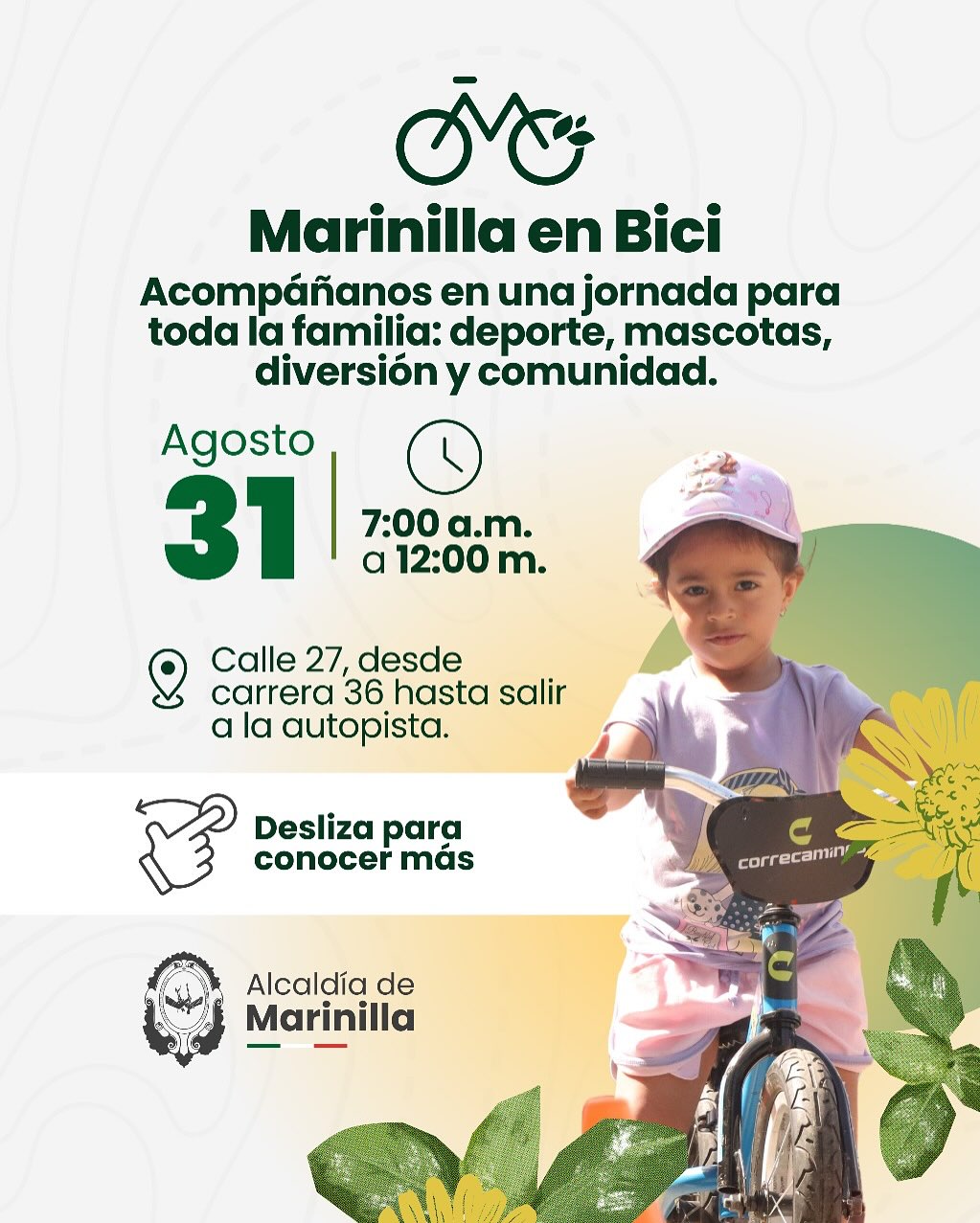 Marinilla en Bici

Acompáñanos en una jornada para toda la familia: deporte, mascotas, diversión y comunidad.

Agosto
31

7:00 a.m.
a 12:00 m.

Calle 27, desde carrera 36 hasta salir a la autopista.

Desliza para conocer más

Alcaldía de
Marinilla